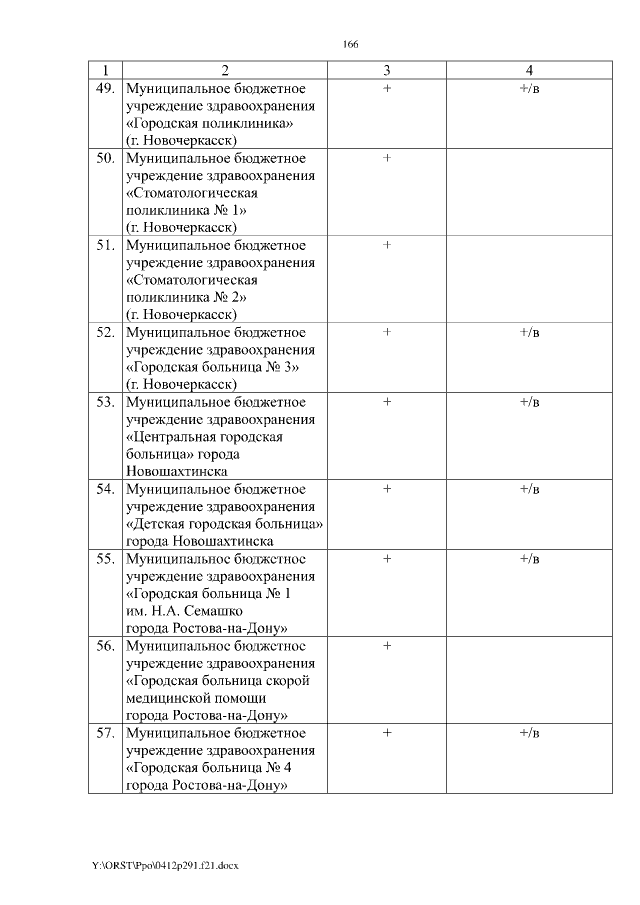 166

| 1 | 2 | 3 | 4 |
|---|---|---|---|
| 49. | Муниципальное бюджетное учреждение здравоохранения «Городская поликлиника» (г. Новочеркасск) | + | +/в |
| 50. | Муниципальное бюджетное учреждение здравоохранения «Стоматологическая поликлиника № 1» (г. Новочеркасск) | + | |
| 51. | Муниципальное бюджетное учреждение здравоохранения «Стоматологическая поликлиника № 2» (г. Новочеркасск) | + | |
| 52. | Муниципальное бюджетное учреждение здравоохранения «Городская больница № 3» (г. Новочеркасск) | + | +/в |
| 53. | Муниципальное бюджетное учреждение здравоохранения «Центральная городская больница» города Новошахтинска | + | +/в |
| 54. | Муниципальное бюджетное учреждение здравоохранения «Детская городская больница» города Новошахтинска | + | +/в |
| 55. | Муниципальное бюджетное учреждение здравоохранения «Городская больница № 1 им. Н.А. Семашко города Ростова-на-Дону» | + | +/в |
| 56. | Муниципальное бюджетное учреждение здравоохранения «Городская больница скорой медицинской помощи города Ростова-на-Дону» | + | |
| 57. | Муниципальное бюджетное учреждение здравоохранения «Городская больница № 4 города Ростова-на-Дону» | + | +/в |

Y:\ORST\Ppo\0412p291.f21.docx